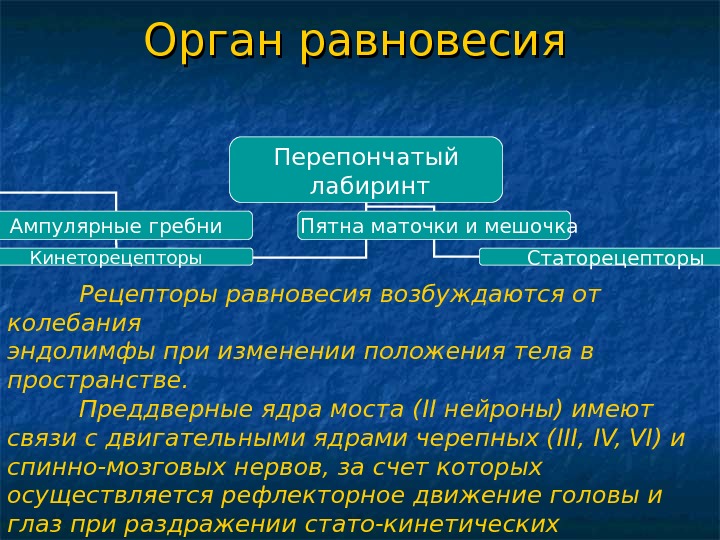 Орган равновесия

Перепончатый лабиринт

Ампулярные гребни

Пятна маточки и мешочка

Кинеторецепторы

Статорецепторы

Рецепторы равновесия возбуждаются от колебания эндолимфы при изменении положения тела в пространстве.

Преддверные ядра моста (II нейроны) имеют связи с двигательными ядрами черепных (III, IV, VI) и спинно-мозговых нервов, за счет которых осуществляется рефлекторное движение головы и глаз при раздражении стато-кинетических